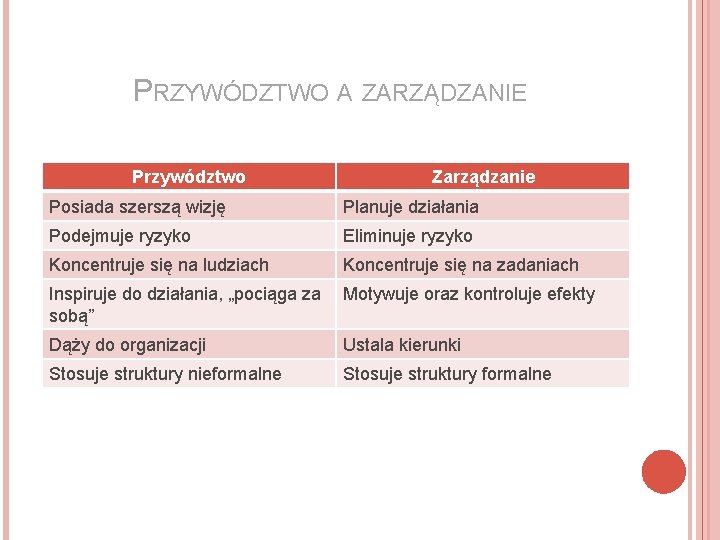 PRZYWÓDZTWO A ZARZĄDZANIE

| Przywództwo | Zarządzanie |
|---|---|
| Posiada szerszą wizję | Planuje działania |
| Podejmuje ryzyko | Eliminuje ryzyko |
| Koncentruje się na ludziach | Koncentruje się na zadaniach |
| Inspiruje do działania, „pociąga za sobą” | Motywuje oraz kontroluje efekty |
| Dąży do organizacji | Ustala kierunki |
| Stosuje struktury nieformalne | Stosuje struktury formalne |